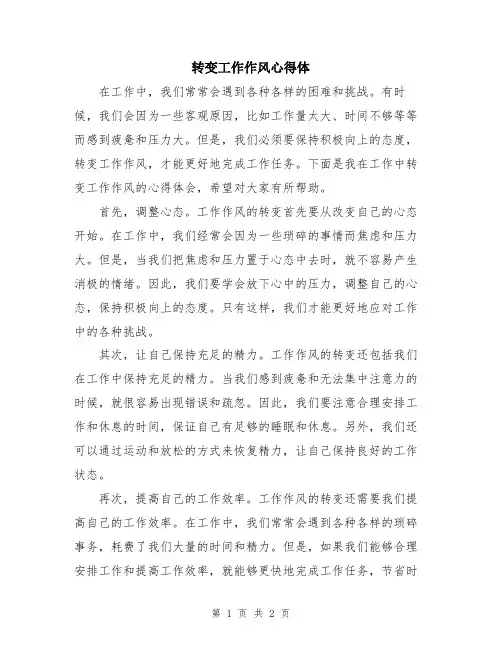 转变工作作风心得体

在工作中，我们常常会遇到各种各样的困难和挑战。有时候，我们会因为一些客观原因，比如工作量太大、时间不够等等而感到疲惫和压力大。但是，我们必须要保持积极向上的态度，转变工作作风，才能更好地完成工作任务。下面是我在工作中转变工作作风的心得体会，希望对大家有所帮助。

首先，调整心态。工作作风的转变首先要从改变自己的心态开始。在工作中，我们经常会因为一些琐碎的事情而焦虑和压力大。但是，当我们把焦虑和压力置于心态中去时，就不容易产生消极的情绪。因此，我们要学会放下心中的压力，调整自己的心态，保持积极向上的态度。只有这样，我们才能更好地应对工作中的各种挑战。

其次，让自己保持充足的精力。工作作风的转变还包括我们在工作中保持充足的精力。当我们感到疲惫和无法集中注意力的时候，就很容易出现错误和疏忽。因此，我们要注意合理安排工作和休息的时间，保证自己有足够的睡眠和休息。另外，我们还可以通过运动和放松的方式来恢复精力，让自己保持良好的工作状态。

再次，提高自己的工作效率。工作作风的转变还需要我们提高自己的工作效率。在工作中，我们常常会遇到各种各样的琐碎事务，耗费了我们大量的时间和精力。但是，如果我们能够合理安排工作和提高工作效率，就能够更快地完成工作任务，节省时

第 1 页 共 2 页